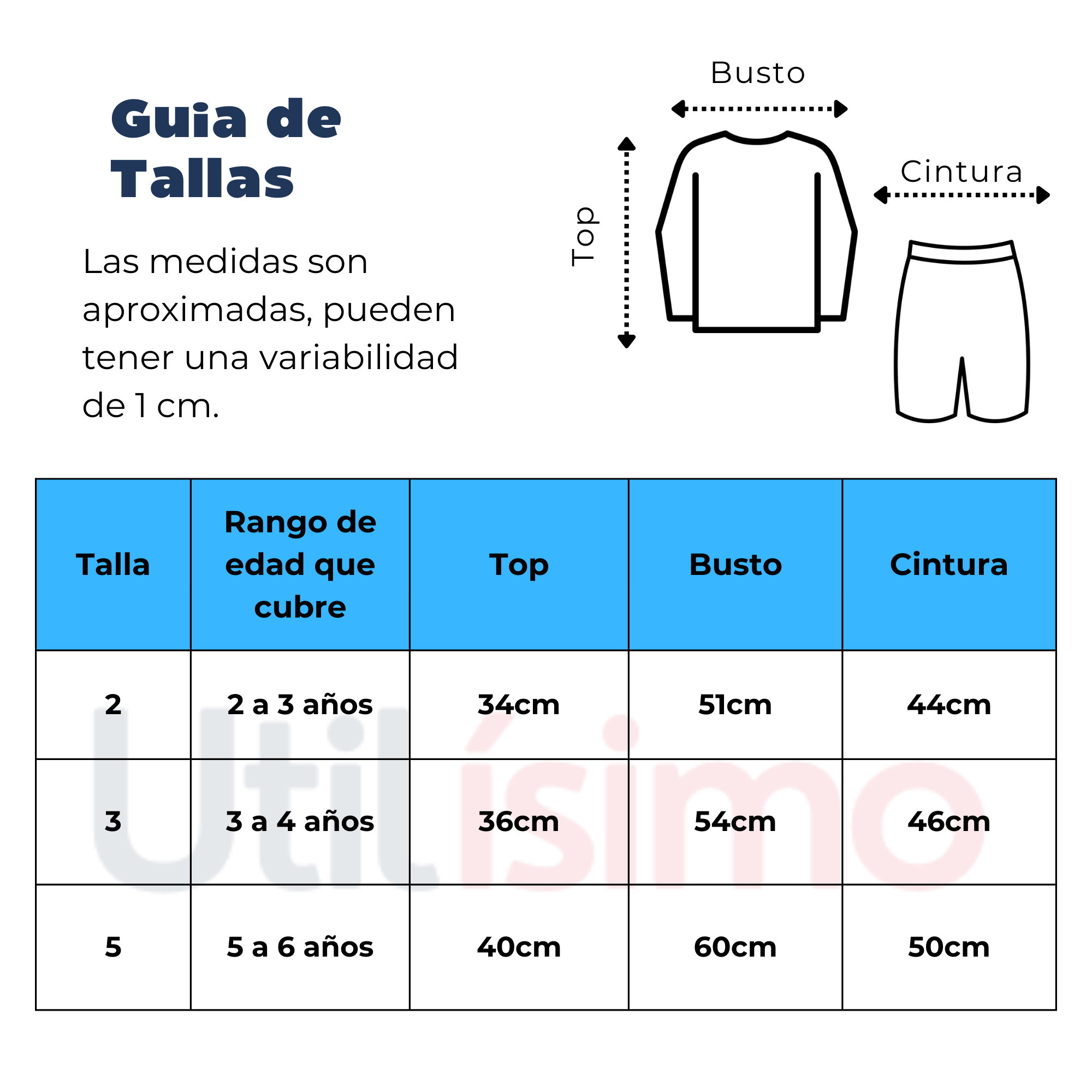 Guia de Tallas

Las medidas son aproximadas, pueden tener una variabilidad de 1 cm.

Busto

Top

Cintura

| Talla | Rango de edad que cubre | Top | Busto | Cintura |
|---|---|---|---|---|
| 2 | 2 a 3 años | 34cm | 51cm | 44cm |
| 3 | 3 a 4 años | 36cm | 54cm | 46cm |
| 5 | 5 a 6 años | 40cm | 60cm | 50cm |

Utilísimo